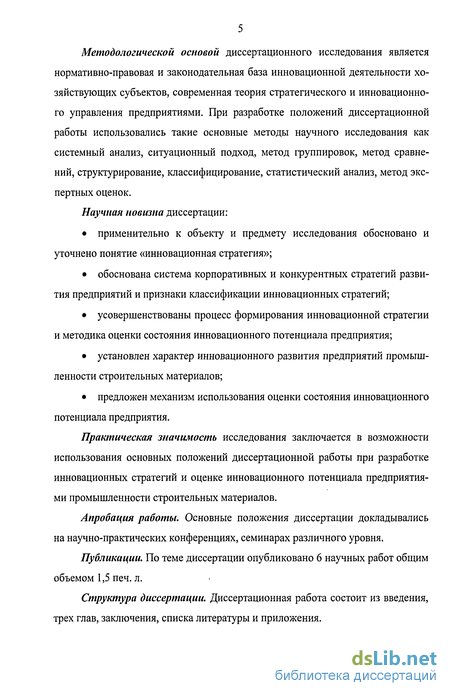 5

Методологической основой диссертационного исследования является нормативно-правовая и законодательная база инновационной деятельности хозяйствующих субъектов, современная теория стратегического и инновационного управления предприятиями. При разработке положений диссертационной работы использовались такие основные методы научного исследования как системный анализ, ситуационный подход, метод группировок, метод сравнений, структурирование, классифицирование, статистический анализ, метод экспертных оценок.

Научная новизна диссертации:

• применительно к объекту и предмету исследования обосновано и уточнено понятие «инновационная стратегия»;

• обоснована система корпоративных и конкурентных стратегий развития предприятий и признаки классификации инновационных стратегий;

• усовершенствованы процесс формирования инновационной стратегии и методика оценки состояния инновационного потенциала предприятия;

• установлен характер инновационного развития предприятий промышленности строительных материалов;

• предложен механизм использования оценки состояния инновационного потенциала предприятия.

Практическая значимость исследования заключается в возможности использования основных положений диссертационной работы при разработке инновационных стратегий и оценке инновационного потенциала предприятиями промышленности строительных материалов.

Апробация работы. Основные положения диссертации докладывались на научно-практических конференциях, семинарах различного уровня.

Публикации. По теме диссертации опубликовано 6 научных работ общим объемом 1,5 печ. л.

Структура диссертации. Диссертационная работа состоит из введения, трех глав, заключения, списка литературы и приложения.

dsLib.net
библиотека диссертаций